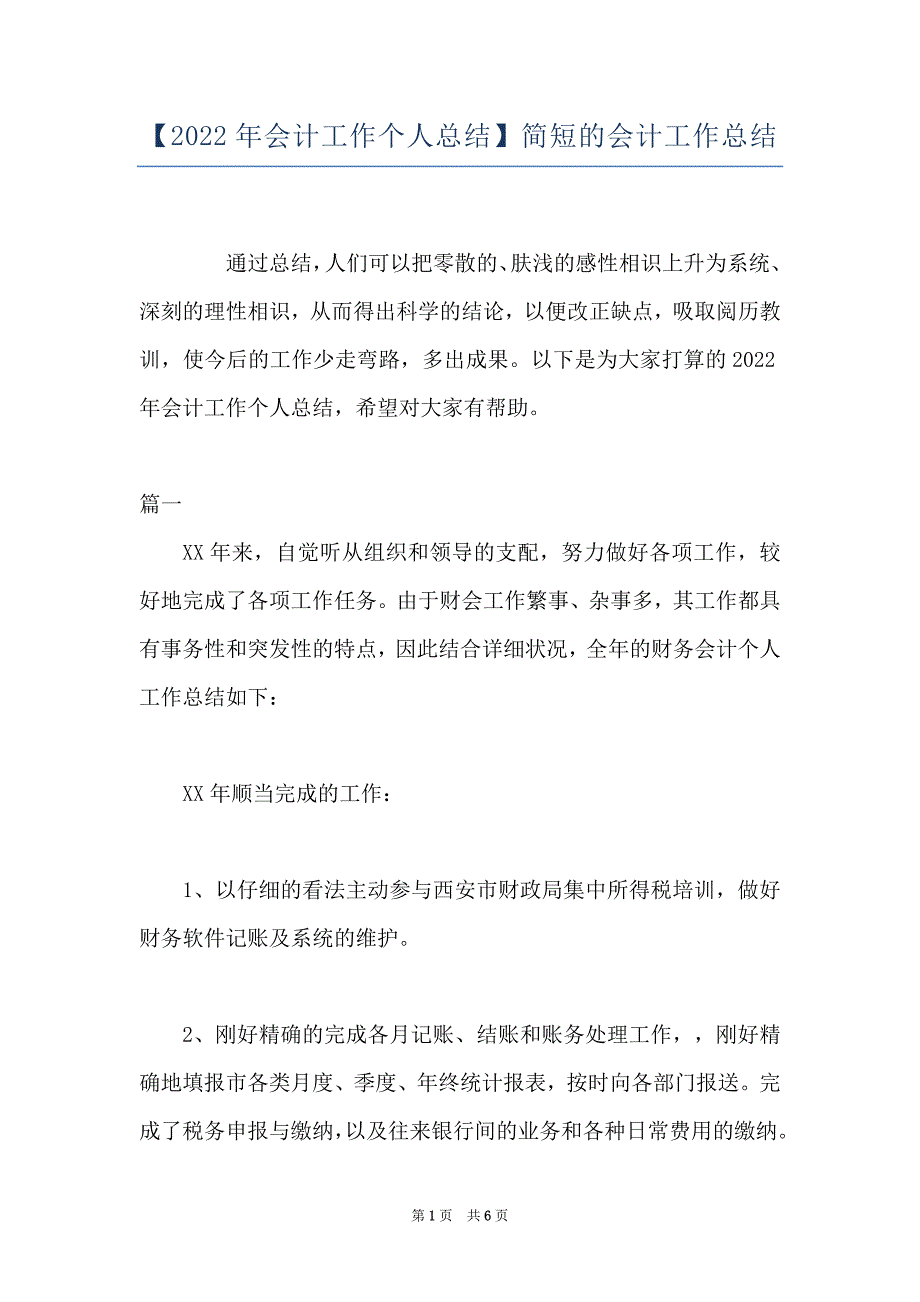 【2022年会计工作个人总结】简短的会计工作总结

通过总结，人们可以把零散的、肤浅的感性相识上升为系统、深刻的理性相识，从而得出科学的结论，以便改正缺点，吸取阅历教训，使今后的工作少走弯路，多出成果。以下是为大家打算的2022年会计工作个人总结，希望对大家有帮助。

篇一

XX年来，自觉听从组织和领导的支配，努力做好各项工作，较好地完成了各项工作任务。由于财会工作繁事、杂事多，其工作都具有事务性和突发性的特点，因此结合详细状况，全年的财务会计个人工作总结如下：

XX年顺当完成的工作：

1、以仔细的看法主动参与西安市财政局集中所得税培训，做好财务软件记账及系统的维护。

2、刚好精确的完成各月记账、结账和账务处理工作，，刚好精确地填报市各类月度、季度、年终统计报表，按时向各部门报送。完成了税务申报与缴纳，以及往来银行间的业务和各种日常费用的缴纳。

第1页　共6页